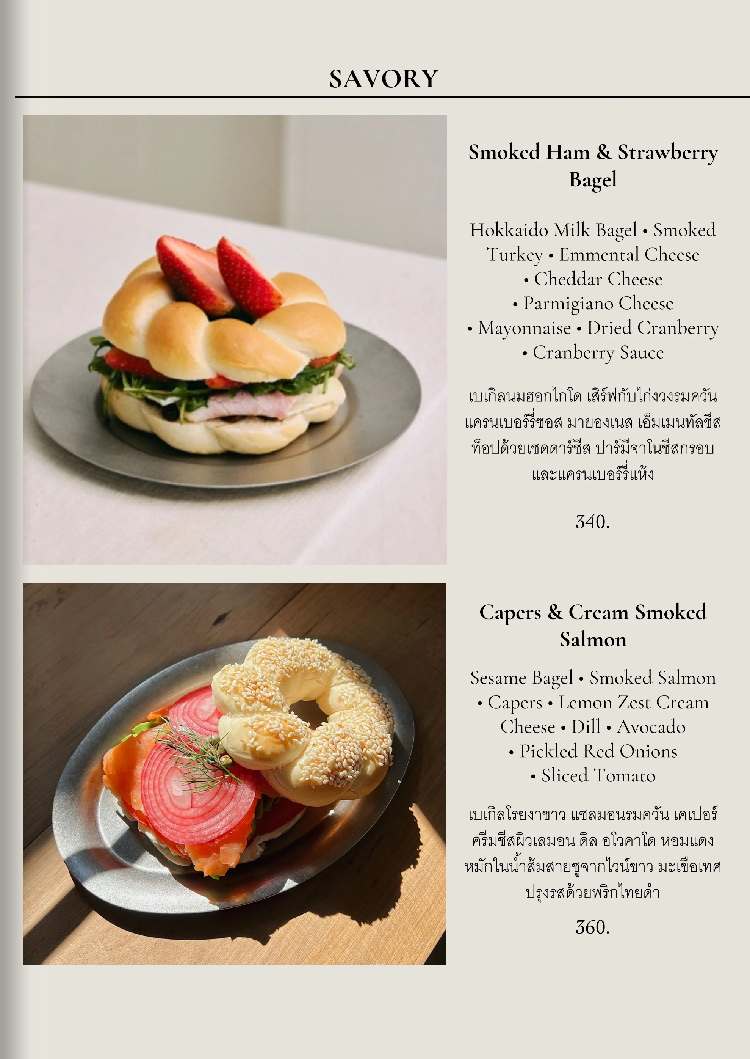 SAVORY

Smoked Ham & Strawberry Bagel

Hokkaido Milk Bagel • Smoked Turkey • Emmental Cheese • Cheddar Cheese • Parmigiano Cheese • Mayonnaise • Dried Cranberry • Cranberry Sauce

เบเกิลนมฮอกไกโด เสิร์ฟกับไก่งวงรมควัน แครนเบอร์รี่ซอส มายองเนส เอ็มเมนทัลชีส ท็อปด้วยเชดดาร์ชีส ปาร์มีจาโนชีสกรอบ และแครนเบอร์รี่แห้ง

340.

Capers & Cream Smoked Salmon

Sesame Bagel • Smoked Salmon • Capers • Lemon Zest Cream Cheese • Dill • Avocado • Pickled Red Onions • Sliced Tomato

เบเกิลโรยงาขาว แซลมอนรมควัน เคเปอร์ ครีมชีสผิวเลมอน ดิล อโวคาโด หอมแดง หมักในน้ำส้มสายชูจากไวน์ขาว มะเขือเทศ ปรุงรสด้วยพริกไทยดำ

360.